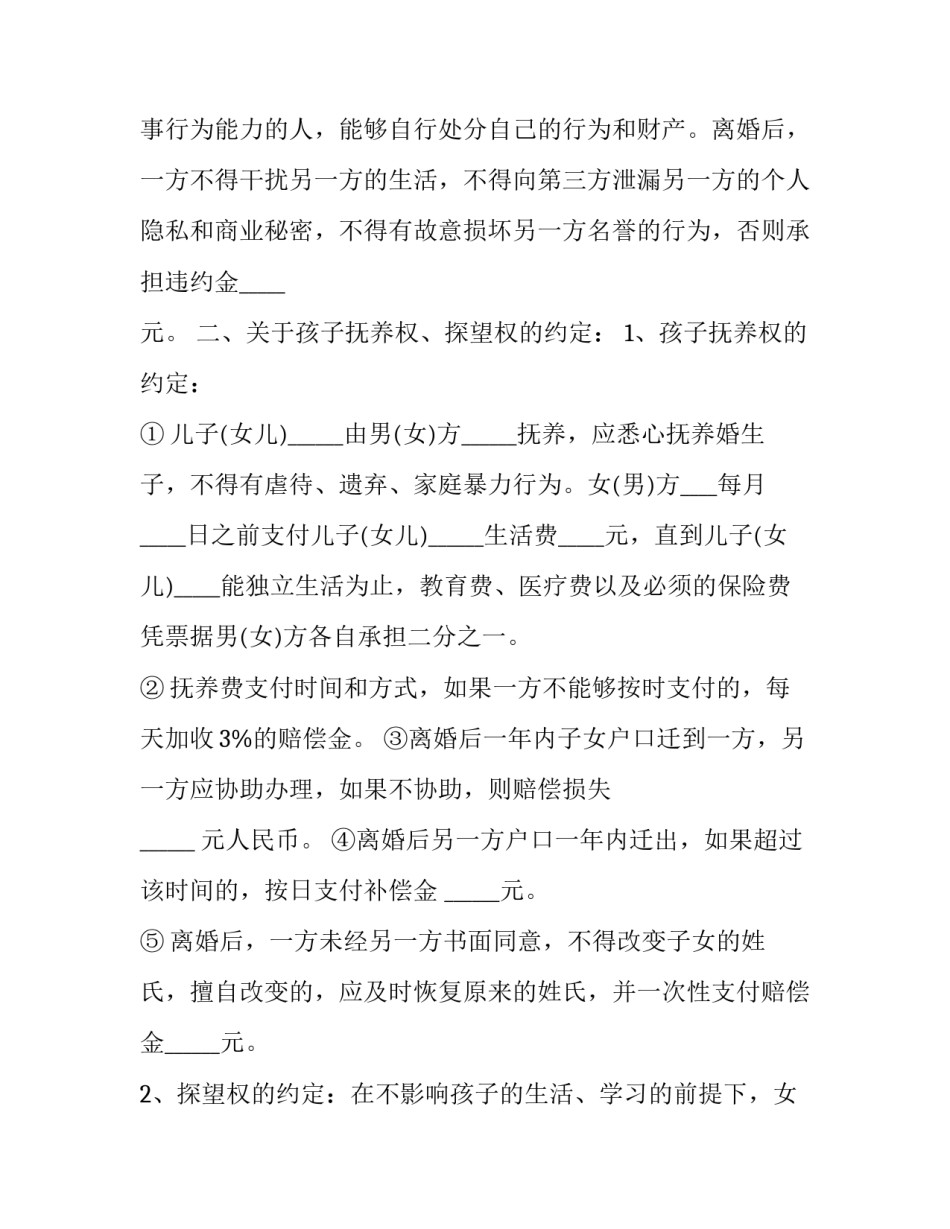 事行为能力的人，能够自行处分自己的行为和财产。离婚后，一方不得干扰另一方的生活，不得向第三方泄漏另一方的个人隐私和商业秘密，不得有故意损坏另一方名誉的行为，否则承担违约金____

元。 二、关于孩子抚养权、探望权的约定： 1、孩子抚养权的约定：

① 儿子(女儿)_____由男(女)方_____抚养，应悉心抚养婚生子，不得有虐待、遗弃、家庭暴力行为。女(男)方___每月____日之前支付儿子(女儿)_____生活费____元，直到儿子(女儿)____能独立生活为止，教育费、医疗费以及必须的保险费凭票据男(女)方各自承担二分之一。

② 抚养费支付时间和方式，如果一方不能够按时支付的，每天加收 3%的赔偿金。 ③离婚后一年内子女户口迁到一方，另一方应协助办理，如果不协助，则赔偿损失

_____ 元人民币。 ④离婚后另一方户口一年内迁出，如果超过该时间的，按日支付补偿金 _____元。

⑤ 离婚后，一方未经另一方书面同意，不得改变子女的姓氏，擅自改变的，应及时恢复原来的姓氏，并一次性支付赔偿金_____元。

2、探望权的约定：在不影响孩子的生活、学习的前提下，女